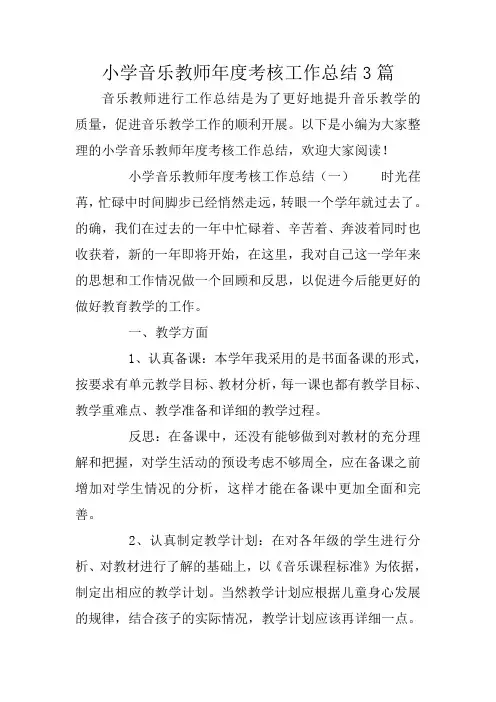 小学音乐教师年度考核工作总结3篇

音乐教师进行工作总结是为了更好地提升音乐教学的质量，促进音乐教学工作的顺利开展。以下是小编为大家整理的小学音乐教师年度考核工作总结，欢迎大家阅读！

小学音乐教师年度考核工作总结（一） 时光荏苒，忙碌中时间脚步已经悄然走远，转眼一个学年就过去了。的确，我们在过去的一年中忙碌着、辛苦着、奔波着同时也收获着，新的一年即将开始，在这里，我对自己这一学年来的思想和工作情况做一个回顾和反思，以促进今后能更好的做好教育教学的工作。

一、教学方面

1、认真备课：本学年我采用的是书面备课的形式，按要求有单元教学目标、教材分析，每一课也都有教学目标、教学重难点、教学准备和详细的教学过程。

反思：在备课中，还没有能够做到对教材的充分理解和把握，对学生活动的预设考虑不够周全，应在备课之前增加对学生情况的分析，这样才能在备课中更加全面和完善。

2、认真制定教学计划：在对各年级的学生进行分析、对教材进行了解的基础上，以《音乐课程标准》为依据，制定出相应的教学计划。当然教学计划应根据儿童身心发展的规律，结合孩子的实际情况，教学计划应该再详细一点。